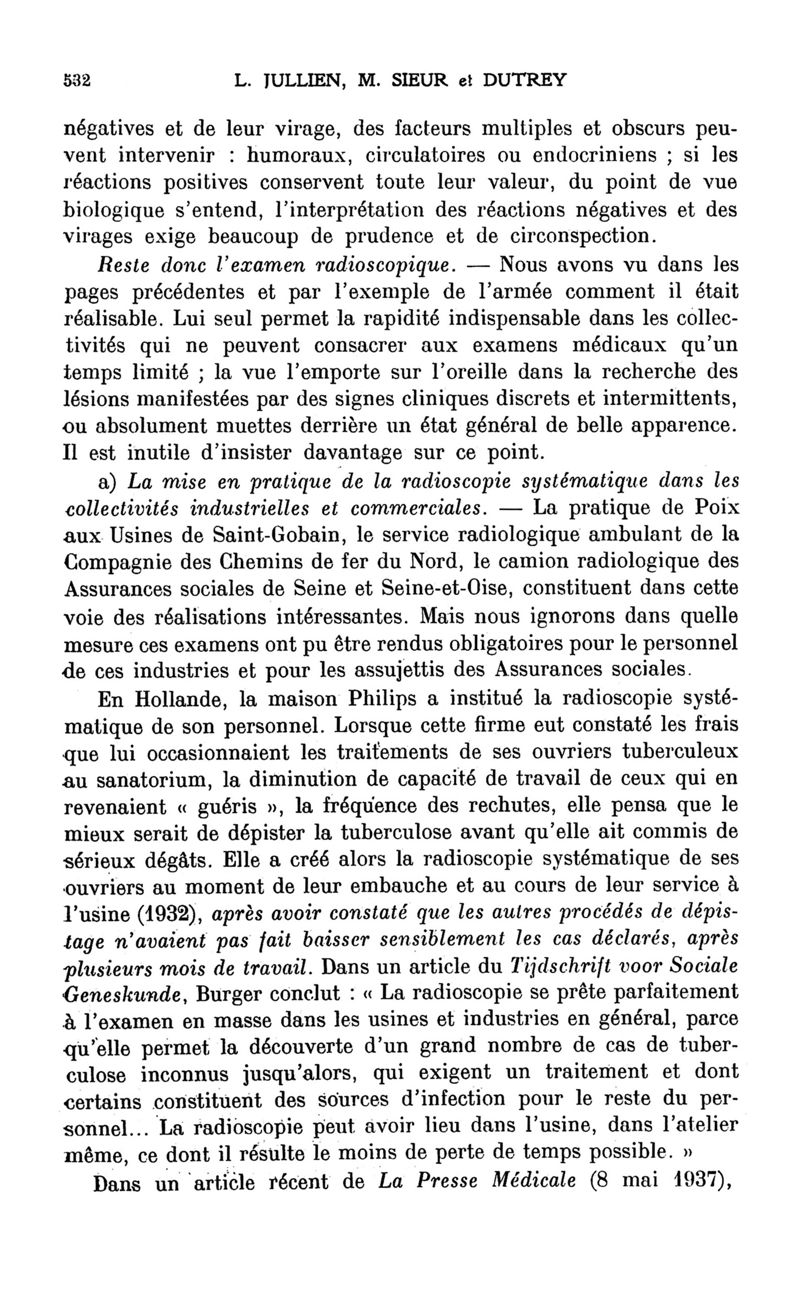 532 L. JULLIEN, M. SIEUR et DUTREY

négatives et de leur virage, des facteurs multiples et obscurs peuvent intervenir : humoraux, circulatoires ou endocriniens ; si les réactions positives conservent toute leur valeur, du point de vue biologique s'entend, l'interprétation des réactions négatives et des virages exige beaucoup de prudence et de circonspection.

Reste donc l'examen radioscopique. — Nous avons vu dans les pages précédentes et par l'exemple de l'armée comment il était réalisable. Lui seul permet la rapidité indispensable dans les collectivités qui ne peuvent consacrer aux examens médicaux qu'un temps limité ; la vue l'emporte sur l'oreille dans la recherche des lésions manifestées par des signes cliniques discrets et intermittents, ou absolument muettes derrière un état général de belle apparence. Il est inutile d'insister davantage sur ce point.

a) La mise en pratique de la radioscopie systématique dans les collectivités industrielles et commerciales. — La pratique de Poix aux Usines de Saint-Gobain, le service radiologique ambulant de la Compagnie des Chemins de fer du Nord, le camion radiologique des Assurances sociales de Seine et Seine-et-Oise, constituent dans cette voie des réalisations intéressantes. Mais nous ignorons dans quelle mesure ces examens ont pu être rendus obligatoires pour le personnel de ces industries et pour les assujettis des Assurances sociales.

En Hollande, la maison Philips a institué la radioscopie systématique de son personnel. Lorsque cette firme eut constaté les frais que lui occasionnaient les traitements de ses ouvriers tuberculeux au sanatorium, la diminution de capacité de travail de ceux qui en revenaient « guéris », la fréquence des rechutes, elle pensa que le mieux serait de dépister la tuberculose avant qu'elle ait commis de sérieux dégâts. Elle a créé alors la radioscopie systématique de ses ouvriers au moment de leur embauche et au cours de leur service à l'usine (1932), après avoir constaté que les autres procédés de dépistage n'avaient pas fait baisser sensiblement les cas déclarés, après plusieurs mois de travail. Dans un article du Tijdschrift voor Sociale Geneskunde, Burger conclut : « La radioscopie se prête parfaitement à l'examen en masse dans les usines et industries en général, parce qu'elle permet la découverte d'un grand nombre de cas de tuberculose inconnus jusqu'alors, qui exigent un traitement et dont certains constituent des sources d'infection pour le reste du personnel... La radioscopie peut avoir lieu dans l'usine, dans l'atelier même, ce dont il résulte le moins de perte de temps possible. »

Dans un article récent de La Presse Médicale (8 mai 1937),